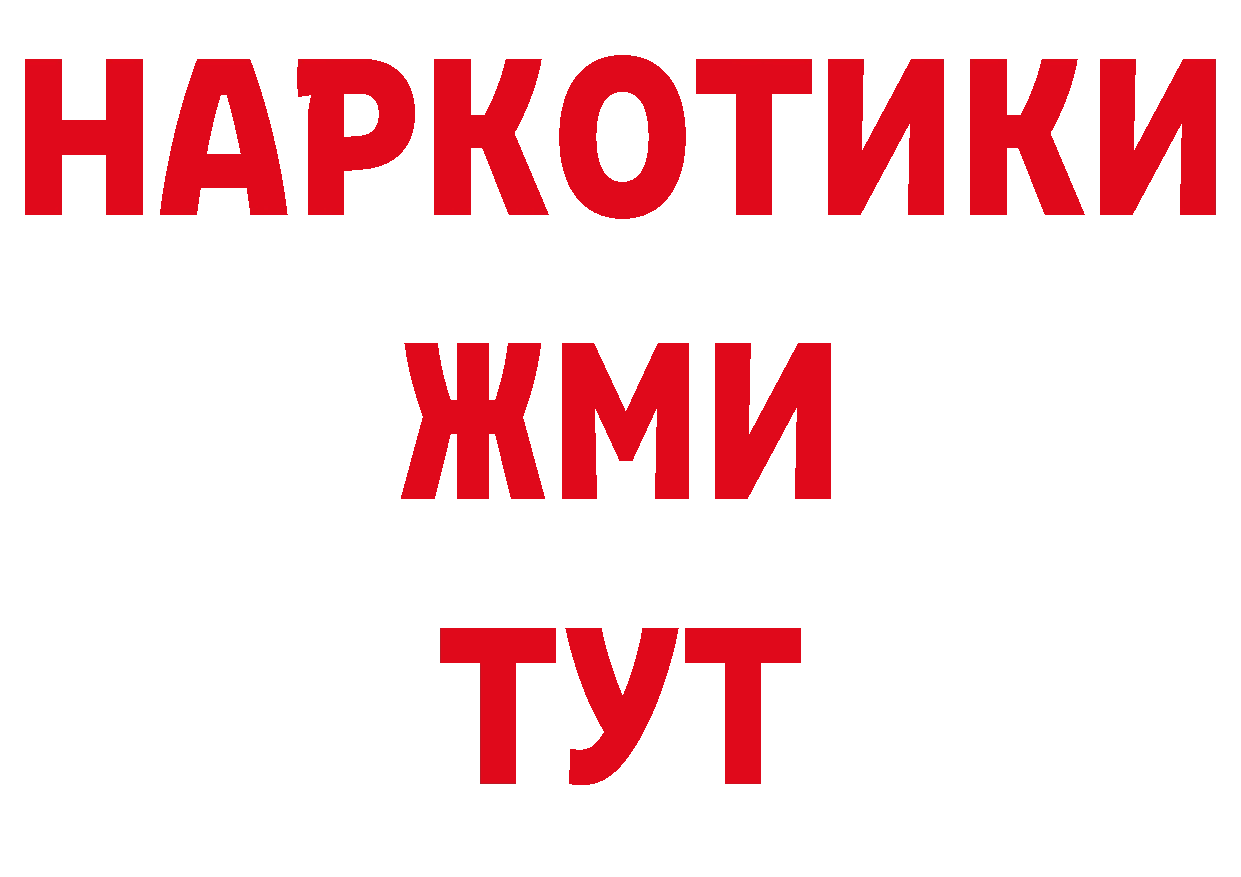 НАРКОТИКИ
ЖМИ
ТУТ